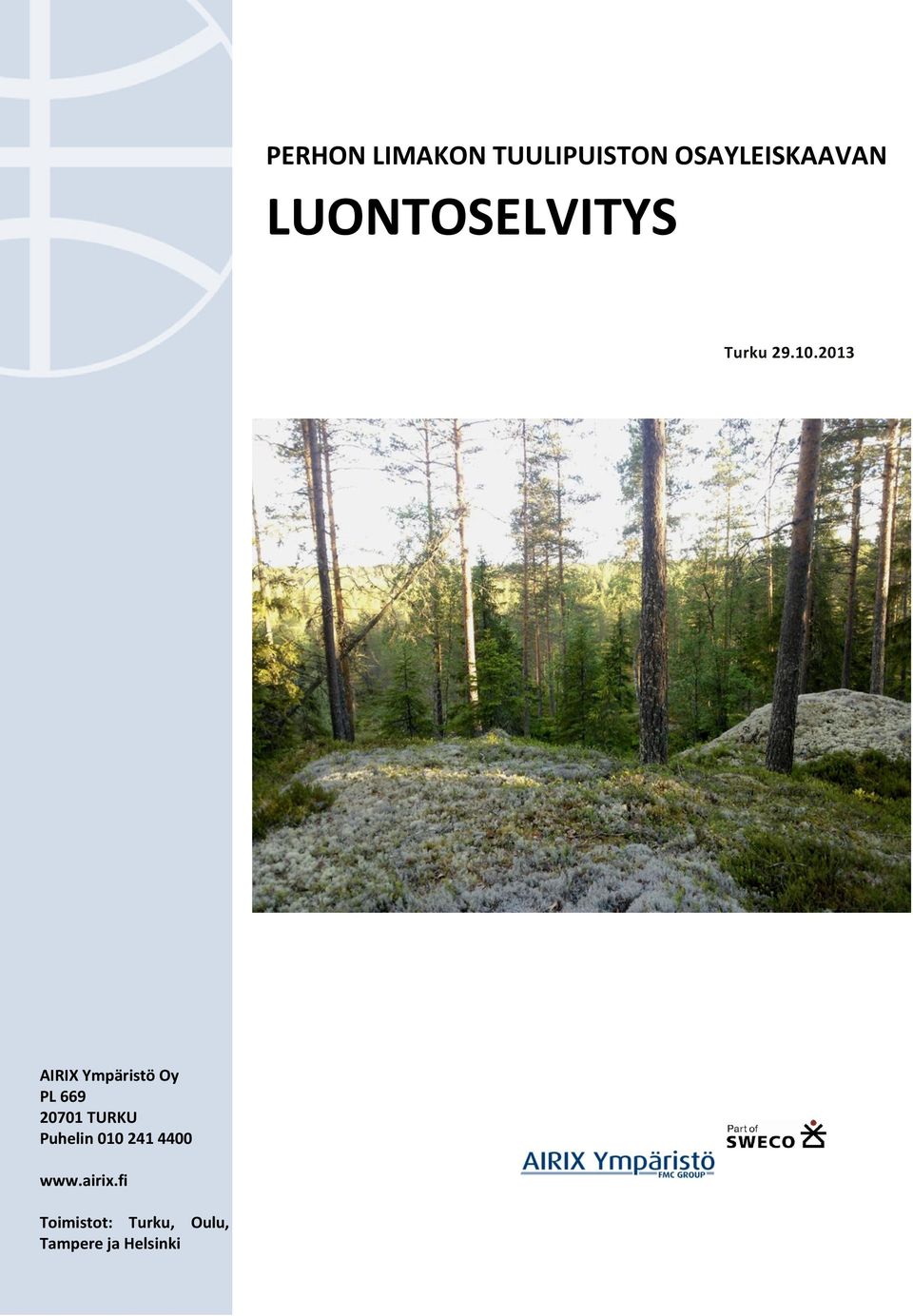 PERHON LIMAKON TUULIPUISTON OSAYLEISKAAVAN

LUONTOSELVITYS

Turku 29.10.2013

AIRIX Ympäristö Oy
PL 669
20701 TURKU
Puhelin 010 241 4400

www.airix.fi

Toimistot: Turku, Oulu, Tampere ja Helsinki

AIRIX Ympäristö
FMC GROUP

Part of
SWECO